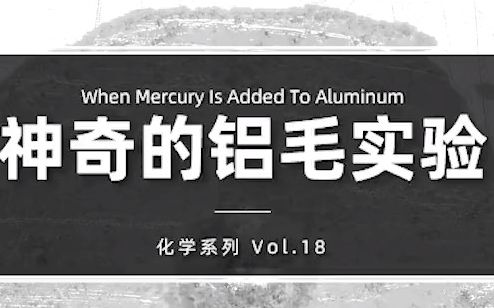 When Mercury Is Added To Aluminum

神奇的铝毛实验

化学系列 Vol.18